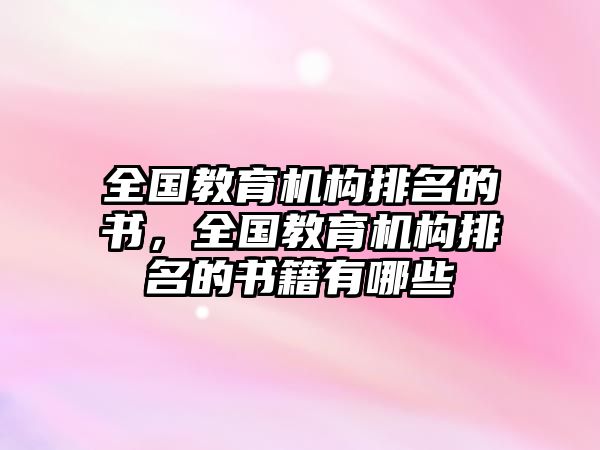 全国教育机构排名的书，全国教育机构排名的书籍有哪些